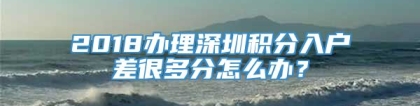 2018办理深圳积分入户差很多分怎么办？